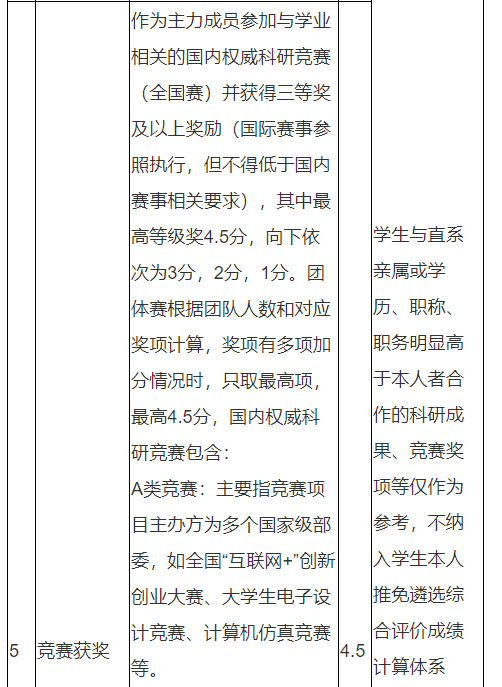 | 5 | 竞赛获奖 | 作为主力成员参加与学业相关的国内权威科研竞赛（全国赛）并获得三等奖及以上奖励（国际赛事参照执行，但不得低于国内赛事相关要求），其中最高等级奖4.5分，向下依次为3分，2分，1分。团体赛根据团队人数和对应奖项计算，奖项有多项加分情况时，只取最高项，最高4.5分，国内权威科研竞赛包含：A类竞赛：主要指竞赛项目主办方为多个国家级部委，如全国“互联网+”创新创业大赛、大学生电子设计竞赛、计算机仿真竞赛等。 | 4.5 | 学生与直系亲属或学历、职称、职务明显高于本人者合作的科研成果、竞赛奖项等仅作为参考，不纳入学生本人推免遴选综合评价成绩计算体系 |
|---|---|---|---|---|